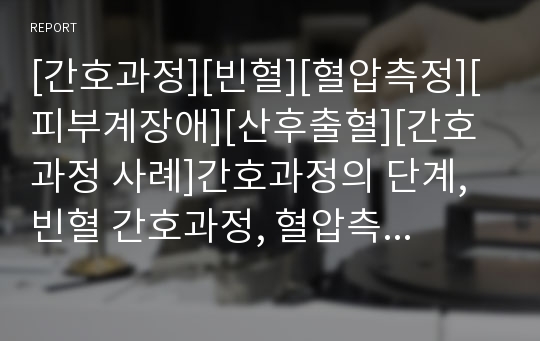 REPORT

[간호과정][빈혈][혈압측정][피부계장애][산후출혈][간호과정 사례]간호과정의 단계, 빈혈 간호과정, 혈압측…